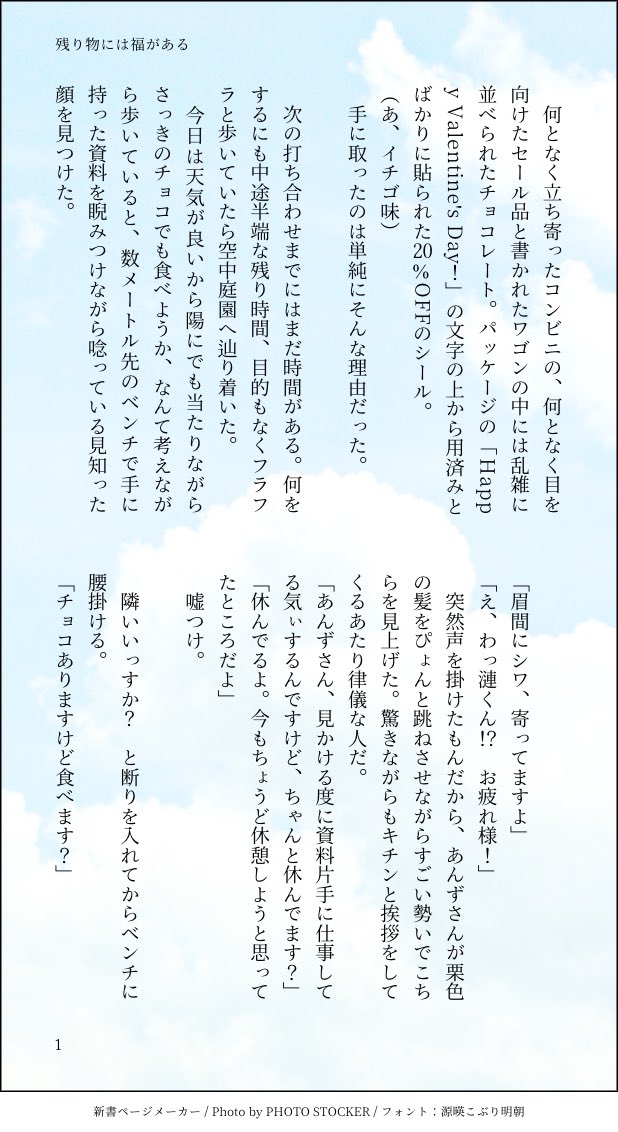 残り物には福がある

何となく立ち寄ったコンビニの、何となく目を向けたセール品と書かれたワゴンの中には乱雑に並べられたチョコレート。パッケージの「Happy Valentine's Day!」の文字の上から用済みとばかりに貼られた20％OFFのシール。
（あ、イチゴ味）
手に取ったのは単純にそんな理由だった。

次の打ち合わせまでにはまだ時間がある。何をするにも中途半端な残り時間、目的もなくフラフラと歩いていたら空中庭園へ辿り着いた。
今日は天気が良いから陽にでも当たりながらさっきのチョコでも食べようか、なんて考えながら歩いていると、数メートル先のベンチで手に持った資料を睨みつけながら唸っている見知った顔を見つけた。

「眉間にシワ、寄ってますよ」
「え、わっ漣くん!?　お疲れ様！」
突然声を掛けたもんだから、あんずさんが栗色の髪をぴょんと跳ねさせながらすごい勢いでこちらを見上げた。驚きながらもキチンと挨拶をしてくるあたり律儀な人だ。
「あんずさん、見かける度に資料片手に仕事してる気ぃするんですけど、ちゃんと休んでます？」
「休んでるよ。今もちょうど休憩しようと思ってたところだよ」
嘘つけ。
隣いいっすか？　と断りを入れてからベンチに腰掛ける。
「チョコありますけど食べます？」

1

新書ページメーカー / Photo by PHOTO STOCKER / フォント：源暎こぶり明朝